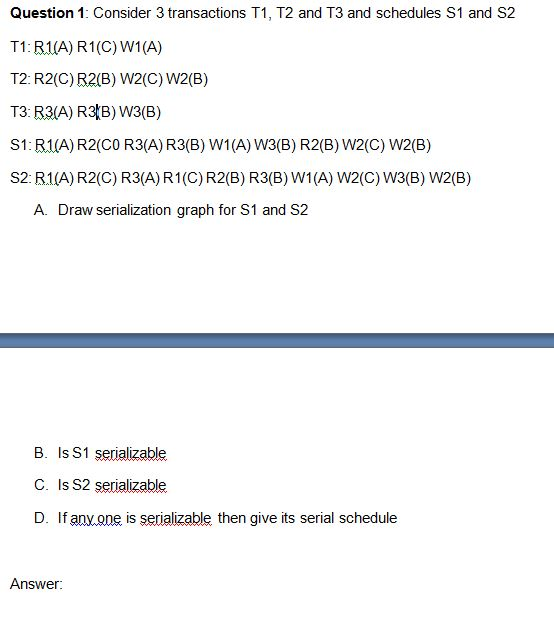 **Question 1**: Consider 3 transactions T1, T2 and T3 and schedules S1 and S2

T1: R1(A) R1(C) W1(A)

T2: R2(C) R2(B) W2(C) W2(B)

T3: R3(A) R3(B) W3(B)

S1: R1(A) R2(C0 R3(A) R3(B) W1(A) W3(B) R2(B) W2(C) W2(B)

S2: R1(A) R2(C) R3(A) R1(C) R2(B) R3(B) W1(A) W2(C) W3(B) W2(B)

A. Draw serialization graph for S1 and S2

B. Is S1 serializable

C. Is S2 serializable

D. If any one is serializable then give its serial schedule

Answer: